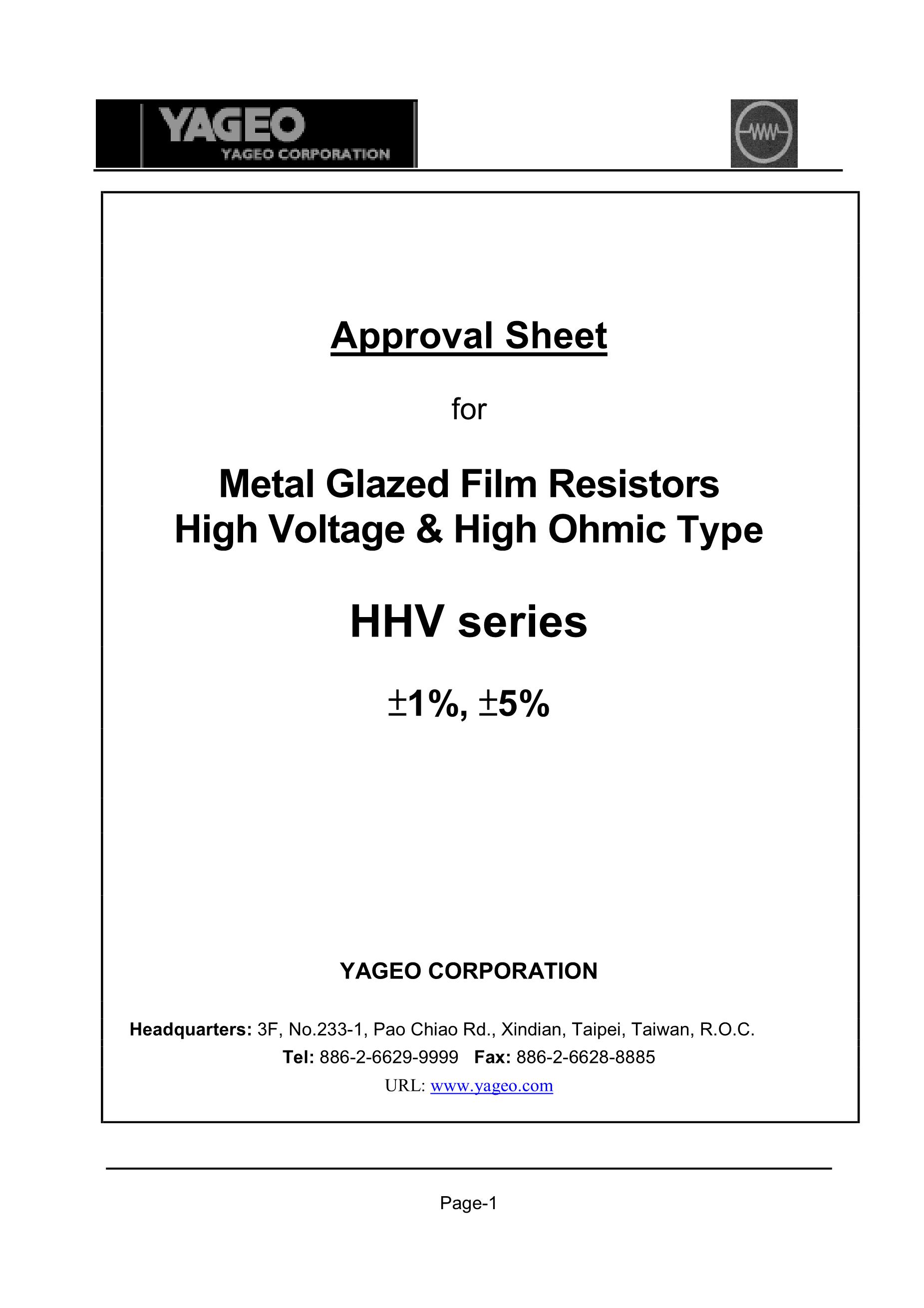 YAGEO
YAGEO CORPORATION

Approval Sheet

for

Metal Glazed Film Resistors
High Voltage & High Ohmic Type

HHV series

±1%, ±5%

YAGEO CORPORATION

Headquarters: 3F, No.233-1, Pao Chiao Rd., Xindian, Taipei, Taiwan, R.O.C.
Tel: 886-2-6629-9999 Fax: 886-2-6628-8885
URL: www.yageo.com

Page-1